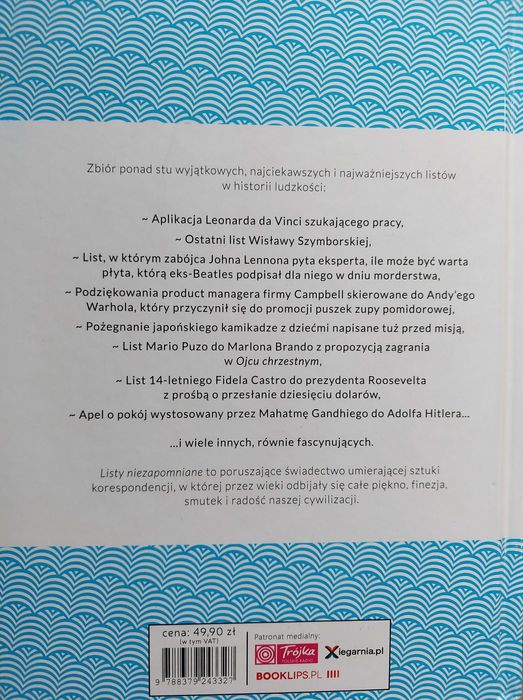 Zbiór ponad stu wyjątkowych, najciekawszych i najważniejszych listów w historii ludzkości:

~ Aplikacja Leonarda da Vinci szukającego pracy,

~ Ostatni list Wisławy Szymborskiej,

~ List, w którym zabójca Johna Lennona pyta eksperta, ile może być warta płyta, którą eks-Beatles podpisał dla niego w dniu morderstwa,

~ Podziękowania product managera firmy Campbell skierowane do Andy'ego Warhola, który przyczynił się do promocji puszek zupy pomidorowej,

~ Pożegnanie japońskiego kamikadze z dziećmi napisane tuż przed misją,

~ List Mario Puzo do Marlona Brando z propozycją zagrania w Ojcu chrzestnym,

~ List 14-letniego Fidela Castro do prezydenta Roosevelta z prośbą o przesłanie dziesięciu dolarów,

~ Apel o pokój wystosowany przez Mahatmę Gandhiego do Adolfa Hitlera...

...i wiele innych, równie fascynujących.

Listy niezapomniane to poruszające świadectwo umierającej sztuki korespondencji, w której przez wieki odbijały się całe piękno, finezja, smutek i radość naszej cywilizacji.

cena: 49,90 zł
(w tym VAT)

9 788379 243327

Patronat medialny:
Trójka
Xiegarnia.pl
BOOKLIPS.PL